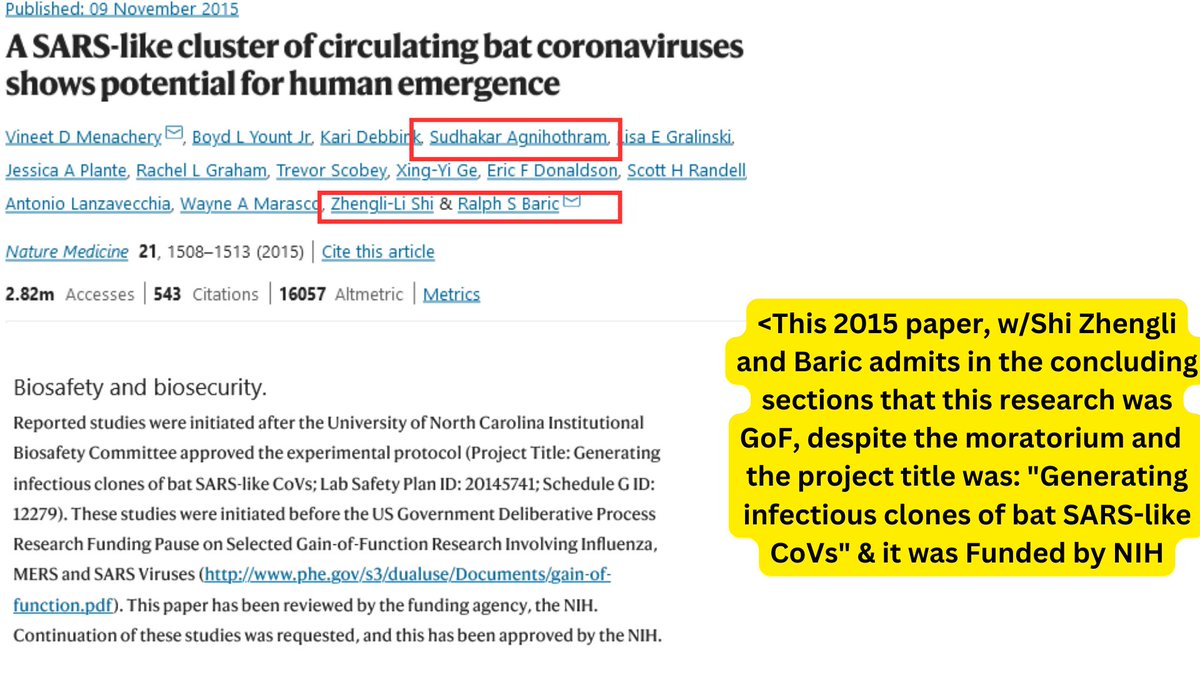 Published: 09 November 2015

A SARS-like cluster of circulating bat coronaviruses shows potential for human emergence

Vineet D Menachery, Boyd L Yount Jr, Kari Debbink, Sudhakar Agnihothram, Lisa E Gralinski, Jessica A Plante, Rachel L Graham, Trevor Scobey, Xing-Yi Ge, Eric F Donaldson, Scott H Randell, Antonio Lanzavecchia, Wayne A Marasco, Zhengli-Li Shi & Ralph S Baric

Nature Medicine 21, 1508–1513 (2015) | Cite this article

2.82m Accesses | 543 Citations | 16057 Altmetric | Metrics

Biosafety and biosecurity.

Reported studies were initiated after the University of North Carolina Institutional Biosafety Committee approved the experimental protocol (Project Title: Generating infectious clones of bat SARS-like CoVs; Lab Safety Plan ID: 20145741; Schedule G ID: 12279). These studies were initiated before the US Government Deliberative Process Research Funding Pause on Selected Gain-of-Function Research Involving Influenza, MERS and SARS Viruses (http://www.phe.gov/s3/dualuse/Documents/gain-of-function.pdf). This paper has been reviewed by the funding agency, the NIH. Continuation of these studies was requested, and this has been approved by the NIH.

<This 2015 paper, w/Shi Zhengli and Baric admits in the concluding sections that this research was GoF, despite the moratorium and the project title was: "Generating infectious clones of bat SARS-like CoVs" & it was Funded by NIH